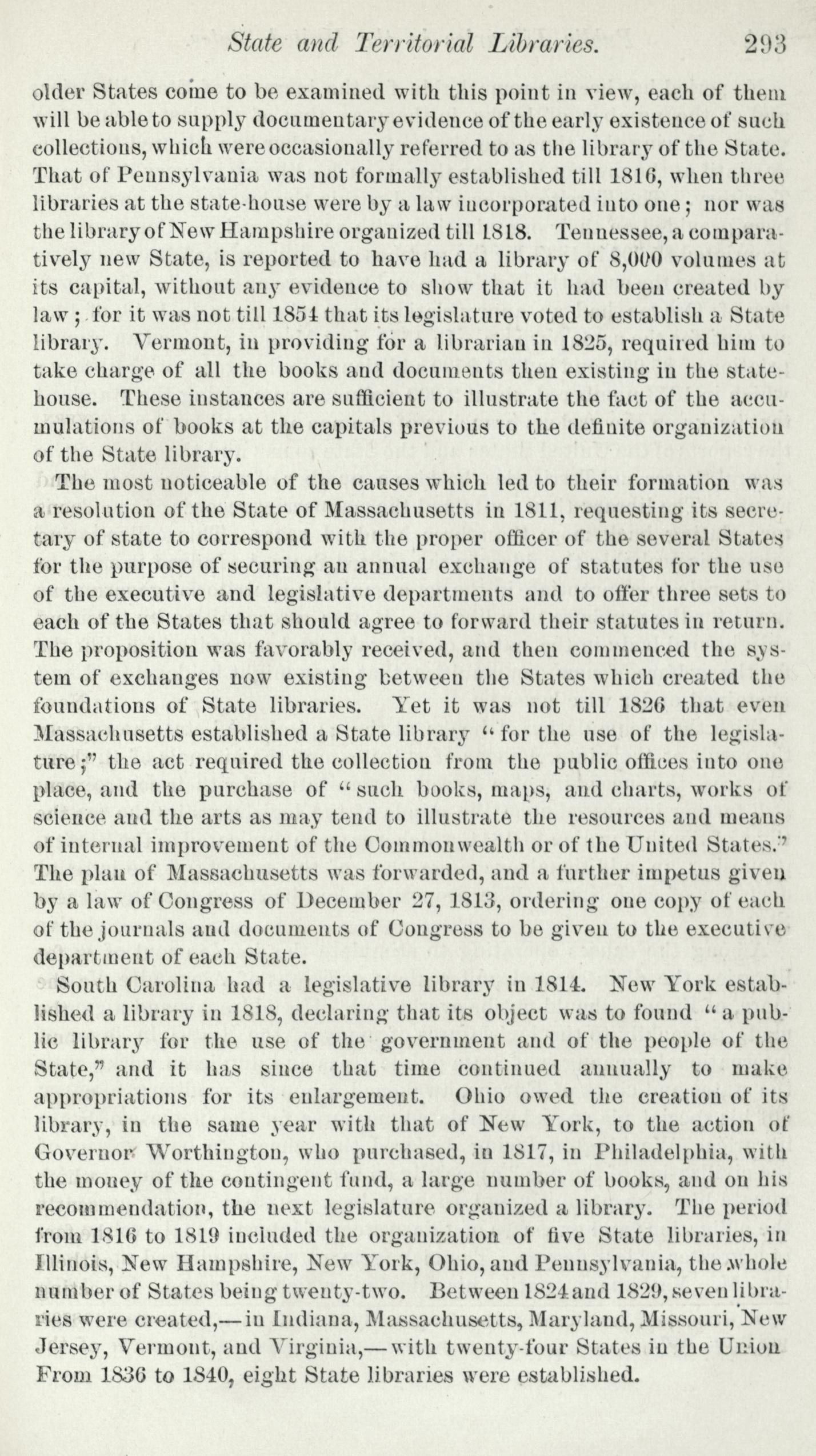 State and Territorial Libraries. 293

older States come to be examined with this point in view, each of them will be able to supply documentary evidence of the early existence of such collections, which were occasionally referred to as the library of the State. That of Pennsylvania was not formally established till 1816, when three libraries at the state-house were by a law incorporated into one; nor was the library of New Hampshire organized till 1818. Tennessee, a comparatively new State, is reported to have had a library of 8,000 volumes at its capital, without any evidence to show that it had been created by law; for it was not till 1854 that its legislature voted to establish a State library. Vermont, in providing for a librarian in 1825, required him to take charge of all the books and documents then existing in the state-house. These instances are sufficient to illustrate the fact of the accumulations of books at the capitals previous to the definite organization of the State library.

The most noticeable of the causes which led to their formation was a resolution of the State of Massachusetts in 1811, requesting its secretary of state to correspond with the proper officer of the several States for the purpose of securing an annual exchange of statutes for the use of the executive and legislative departments and to offer three sets to each of the States that should agree to forward their statutes in return. The proposition was favorably received, and then commenced the system of exchanges now existing between the States which created the foundations of State libraries. Yet it was not till 1826 that even Massachusetts established a State library "for the use of the legislature;" the act required the collection from the public offices into one place, and the purchase of "such books, maps, and charts, works of science and the arts as may tend to illustrate the resources and means of internal improvement of the Commonwealth or of the United States." The plan of Massachusetts was forwarded, and a further impetus given by a law of Congress of December 27, 1813, ordering one copy of each of the journals and documents of Congress to be given to the executive department of each State.

South Carolina had a legislative library in 1814. New York established a library in 1818, declaring that its object was to found "a public library for the use of the government and of the people of the State," and it has since that time continued annually to make appropriations for its enlargement. Ohio owed the creation of its library, in the same year with that of New York, to the action of Governor Worthington, who purchased, in 1817, in Philadelphia, with the money of the contingent fund, a large number of books, and on his recommendation, the next legislature organized a library. The period from 1816 to 1819 included the organization of five State libraries, in Illinois, New Hampshire, New York, Ohio, and Pennsylvania, the whole number of States being twenty-two. Between 1824 and 1829, seven libraries were created,—in Indiana, Massachusetts, Maryland, Missouri, New Jersey, Vermont, and Virginia,—with twenty-four States in the Union From 1836 to 1840, eight State libraries were established.